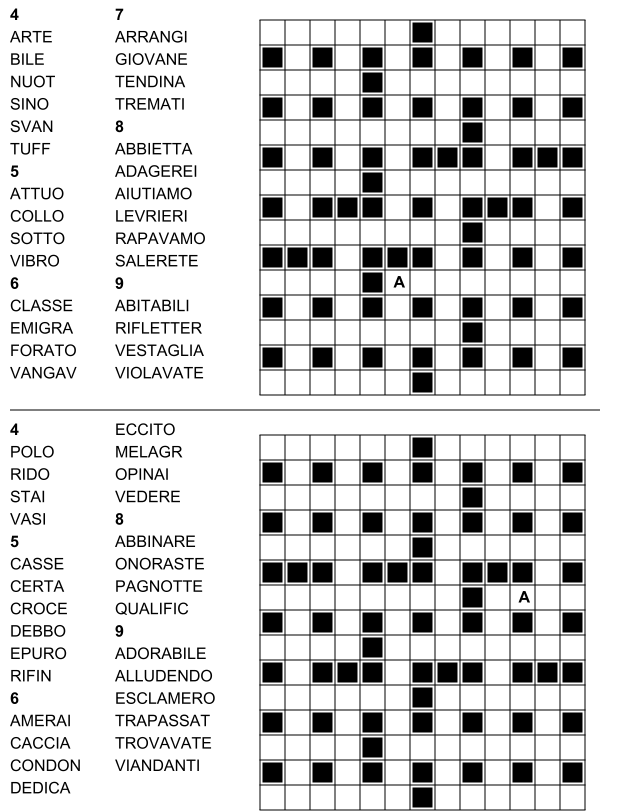 4
ARTE
BILE
NUOT
SINO
SVAN
TUFF
5
ATTUO
COLLO
SOTTO
VIBRO
6
CLASSE
EMIGRA
FORATO
VANGAV

7
ARRANGI
GIOVANE
TENDINA
TREMATI
8
ABBIETTA
ADAGEREI
AIUTIAMO
LEVRIERI
RAPAVAMO
SALERETE
9
ABITABILI
RIFLETTER
VESTAGLIA
VIOLAVATE

A

4
POLO
RIDO
STAI
VASI
5
CASSE
CERTA
CROCE
DEBBO
EPURO
RIFIN
6
AMERAI
CACCIA
CONDON
DEDICA

ECCITO
MELAGR
OPINAI
VEDERE
8
ABBINARE
ONORASTE
PAGNOTTE
QUALIFIC
9
ADORABILE
ALLUDENDO
ESCLAMERO
TRAPASSAT
TROVAVATE
VIANDANTI

A